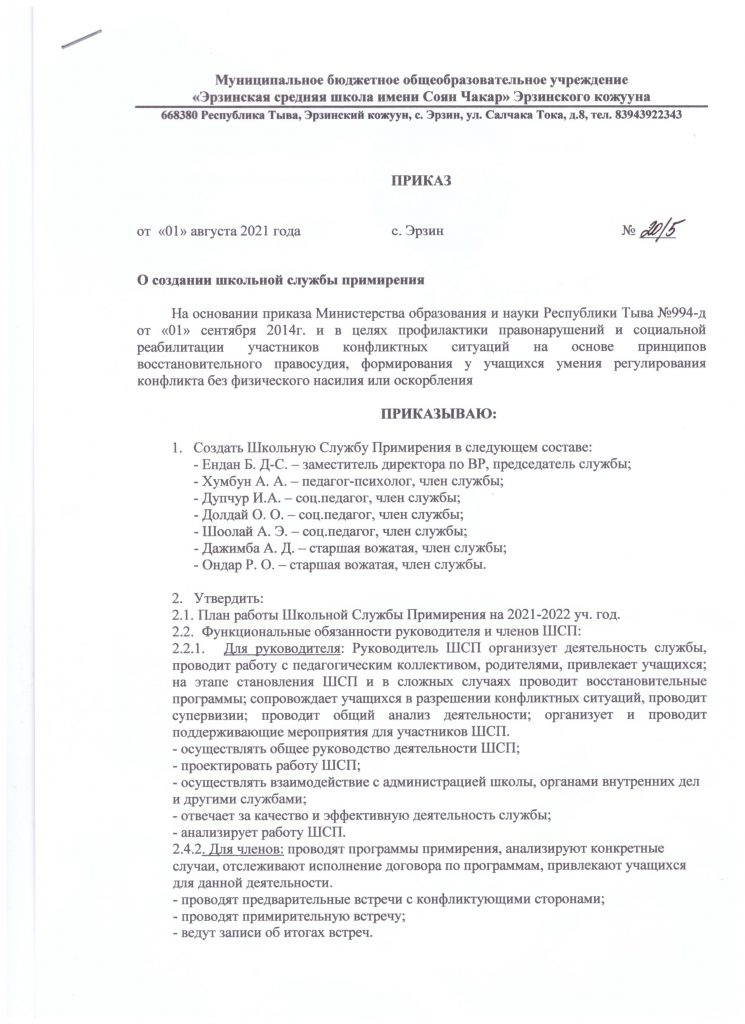 Муниципальное бюджетное общеобразовательное учреждение
«Эрзинская средняя школа имени Соян Чакар» Эрзинского кожууна
668380 Республика Тыва, Эрзинский кожуун, с. Эрзин, ул. Салчака Тока, д.8, тел. 83943922343

ПРИКАЗ

от «01» августа 2021 года с. Эрзин № 20/5

О создании школьной службы примирения

На основании приказа Министерства образования и науки Республики Тыва №994-д от «01» сентября 2014г. и в целях профилактики правонарушений и социальной реабилитации участников конфликтных ситуаций на основе принципов восстановительного правосудия, формирования у учащихся умения регулирования конфликта без физического насилия или оскорбления

ПРИКАЗЫВАЮ:

1. Создать Школьную Службу Примирения в следующем составе:
- Ендан Б. Д-С. – заместитель директора по ВР, председатель службы;
- Хумбун А. А. – педагог-психолог, член службы;
- Дупчур И.А. – соц.педагог, член службы;
- Долдай О. О. – соц.педагог, член службы;
- Шоолай А. Э. – соц.педагог, член службы;
- Дажимба А. Д. – старшая вожатая, член службы;
- Ондар Р. О. – старшая вожатая, член службы.

2. Утвердить:
2.1. План работы Школьной Службы Примирения на 2021-2022 уч. год.
2.2. Функциональные обязанности руководителя и членов ШСП:
2.2.1. Для руководителя: Руководитель ШСП организует деятельность службы, проводит работу с педагогическим коллективом, родителями, привлекает учащихся; на этапе становления ШСП и в сложных случаях проводит восстановительные программы; сопровождает учащихся в разрешении конфликтных ситуаций, проводит супервизии; проводит общий анализ деятельности; организует и проводит поддерживающие мероприятия для участников ШСП.
- осуществлять общее руководство деятельности ШСП;
- проектировать работу ШСП;
- осуществлять взаимодействие с администрацией школы, органами внутренних дел и другими службами;
- отвечает за качество и эффективную деятельность службы;
- анализирует работу ШСП.
2.4.2. Для членов: проводят программы примирения, анализируют конкретные случаи, отслеживают исполнение договора по программам, привлекают учащихся для данной деятельности.
- проводят предварительные встречи с конфликтующими сторонами;
- проводят примирительную встречу;
- ведут записи об итогах встреч.